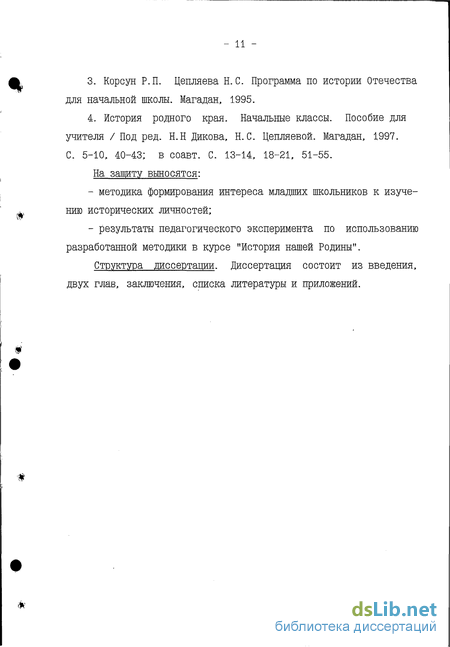 - 11 -

3. Корсун Р.П. Цепляева Н.С. Программа по истории Отечества для начальной школы. Магадан, 1995.

4. История родного края. Начальные классы. Пособие для учителя / Под ред. Н.Н Дикова, Н.С. Цепляевой. Магадан, 1997. С. 5-10, 40-43; в соавт. С. 13-14, 18-21, 51-55.

На защиту выносятся:

- методика формирования интереса младших школьников к изучению исторических личностей;

- результаты педагогического эксперимента по использованию разработанной методики в курсе "История нашей Родины".

Структура диссертации. Диссертация состоит из введения, двух глав, заключения, списка литературы и приложений.

dsLib.net
библиотека диссертаций